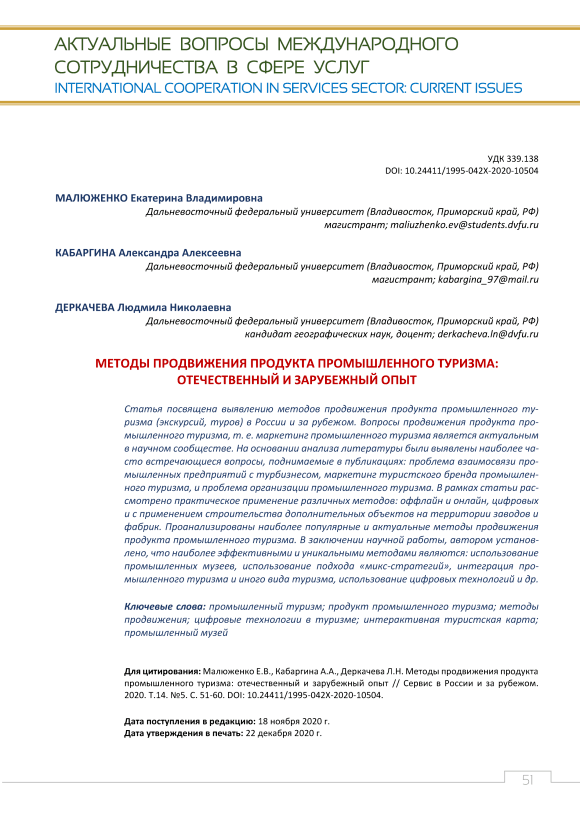 АКТУАЛЬНЫЕ ВОПРОСЫ МЕЖДУНАРОДНОГО СОТРУДНИЧЕСТВА В СФЕРЕ УСЛУГ
INTERNATIONAL COOPERATION IN SERVICES SECTOR: CURRENT ISSUES

УДК 339.138
DOI: 10.24411/1995-042X-2020-10504

МАЛЮЖЕНКО Екатерина Владимировна
Дальневосточный федеральный университет (Владивосток, Приморский край, РФ)
магистрант; maliuzhenko.ev@students.dvfu.ru

КАБАРГИНА Александра Алексеевна
Дальневосточный федеральный университет (Владивосток, Приморский край, РФ)
магистрант; kabargina_97@mail.ru

ДЕРКАЧЕВА Людмила Николаевна
Дальневосточный федеральный университет (Владивосток, Приморский край, РФ)
кандидат географических наук, доцент; derkacheva.ln@dvfu.ru

МЕТОДЫ ПРОДВИЖЕНИЯ ПРОДУКТА ПРОМЫШЛЕННОГО ТУРИЗМА: ОТЕЧЕСТВЕННЫЙ И ЗАРУБЕЖНЫЙ ОПЫТ

Статья посвящена выявлению методов продвижения продукта промышленного туризма (экскурсий, туров) в России и за рубежом. Вопросы продвижения продукта промышленного туризма, т. е. маркетинг промышленного туризма является актуальным в научном сообществе. На основании анализа литературы были выявлены наиболее часто встречающиеся вопросы, поднимаемые в публикациях: проблема взаимосвязи промышленных предприятий с турбизнесом, маркетинг туристского бренда промышленного туризма, и проблема организации промышленного туризма. В рамках статьи рассмотрено практическое применение различных методов: оффлайн и онлайн, цифровых и с применением строительства дополнительных объектов на территории заводов и фабрик. Проанализированы наиболее популярные и актуальные методы продвижения продукта промышленного туризма. В заключении научной работы, автором установлено, что наиболее эффективными и уникальными методами являются: использование промышленных музеев, использование подхода «микс-стратегий», интеграция промышленного туризма и иного вида туризма, использование цифровых технологий и др.

Ключевые слова: промышленный туризм; продукт промышленного туризма; методы продвижения; цифровые технологии в туризме; интерактивная туристская карта; промышленный музей

Для цитирования: Малюженко Е.В., Кабаргина А.А., Деркачева Л.Н. Методы продвижения продукта промышленного туризма: отечественный и зарубежный опыт // Сервис в России и за рубежом. 2020. Т.14. №5. С. 51-60. DOI: 10.24411/1995-042X-2020-10504.

Дата поступления в редакцию: 18 ноября 2020 г.
Дата утверждения в печать: 22 декабря 2020 г.

51